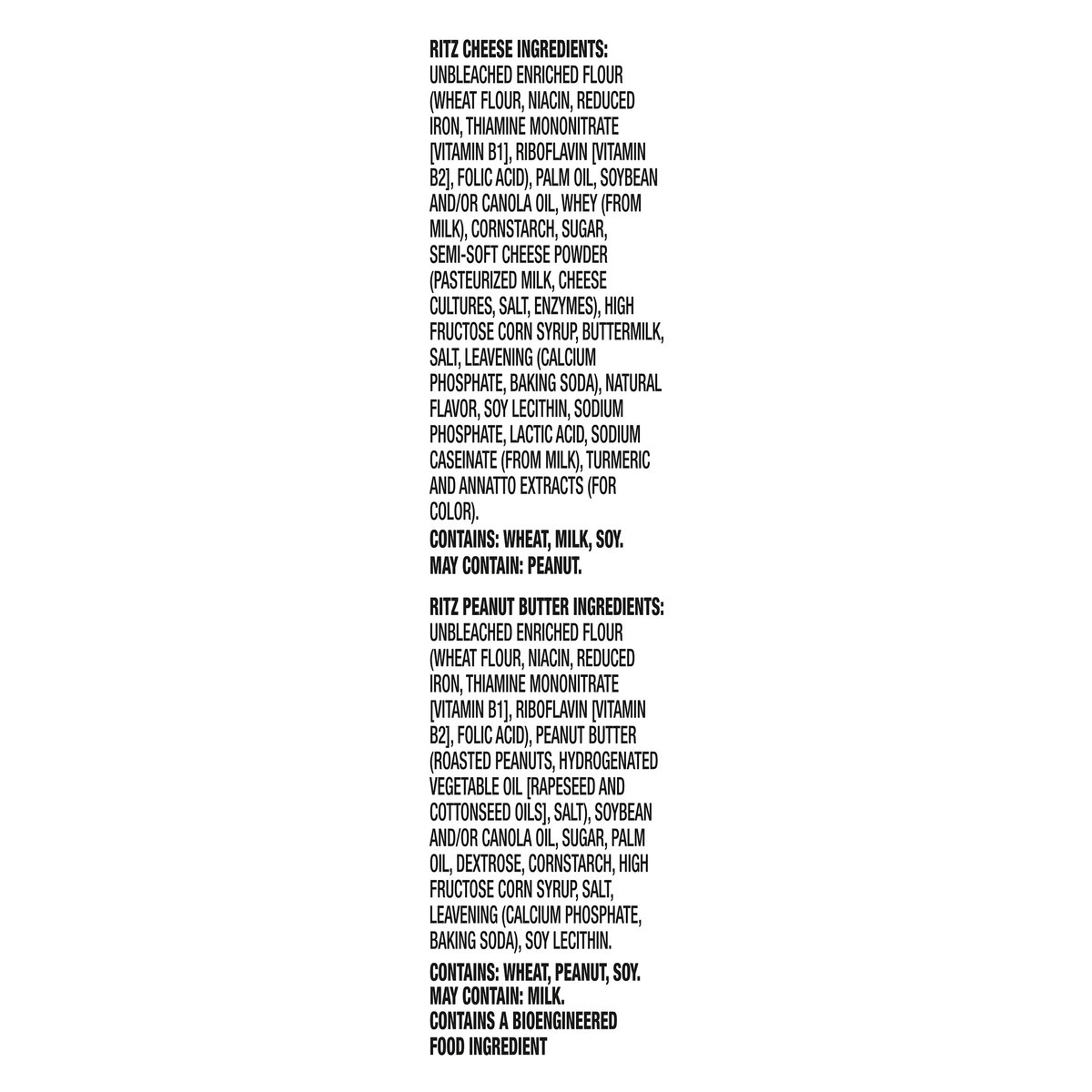 RITZ CHEESE INGREDIENTS: UNBLEACHED ENRICHED FLOUR (WHEAT FLOUR, NIACIN, REDUCED IRON, THIAMINE MONONITRATE [VITAMIN B1], RIBOFLAVIN [VITAMIN B2], FOLIC ACID), PALM OIL, SOYBEAN AND/OR CANOLA OIL, WHEY (FROM MILK), CORNSTARCH, SUGAR, SEMI-SOFT CHEESE POWDER (PASTEURIZED MILK, CHEESE CULTURES, SALT, ENZYMES), HIGH FRUCTOSE CORN SYRUP, BUTTERMILK, SALT, LEAVENING (CALCIUM PHOSPHATE, BAKING SODA), NATURAL FLAVOR, SOY LECITHIN, SODIUM PHOSPHATE, LACTIC ACID, SODIUM CASEINATE (FROM MILK), TURMERIC AND ANNATTO EXTRACTS (FOR COLOR).
CONTAINS: WHEAT, MILK, SOY.
MAY CONTAIN: PEANUT.

RITZ PEANUT BUTTER INGREDIENTS: UNBLEACHED ENRICHED FLOUR (WHEAT FLOUR, NIACIN, REDUCED IRON, THIAMINE MONONITRATE [VITAMIN B1], RIBOFLAVIN [VITAMIN B2], FOLIC ACID), PEANUT BUTTER (ROASTED PEANUTS, HYDROGENATED VEGETABLE OIL [RAPESEED AND COTTONSEED OILS], SALT), SOYBEAN AND/OR CANOLA OIL, SUGAR, PALM OIL, DEXTROSE, CORNSTARCH, HIGH FRUCTOSE CORN SYRUP, SALT, LEAVENING (CALCIUM PHOSPHATE, BAKING SODA), SOY LECITHIN.

CONTAINS: WHEAT, PEANUT, SOY.
MAY CONTAIN: MILK.
CONTAINS A BIOENGINEERED FOOD INGREDIENT